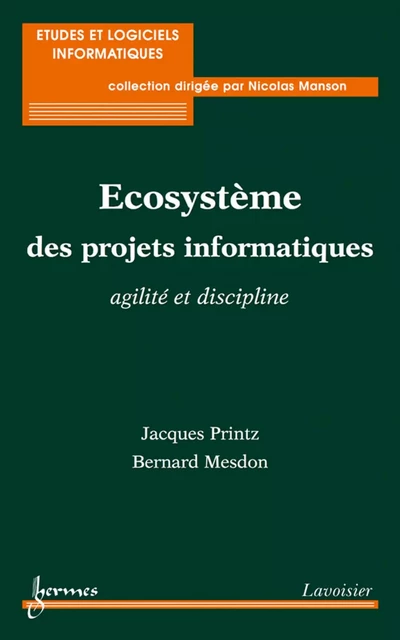 ETUDES ET LOGICIELS INFORMATIQUES

collection dirigée par Nicolas Manson

Ecosystème
des projets informatiques

agilité et discipline

Jacques Printz
Bernard Mesdon

hermes

Lavoisier